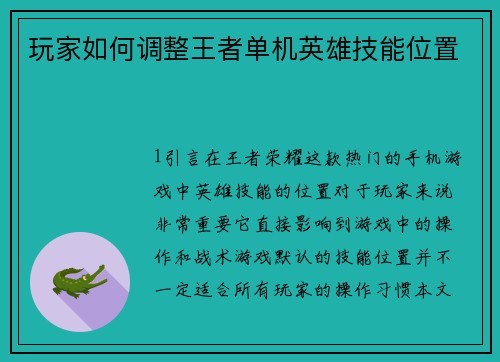 玩家如何调整王者单机英雄技能位置

1引言在王者荣耀这款热门的手机游戏中英雄技能的位置对于玩家来说非常重要它直接影响到游戏中的操作和战术游戏默认的技能位置并不一定适合所有玩家的操作习惯本文